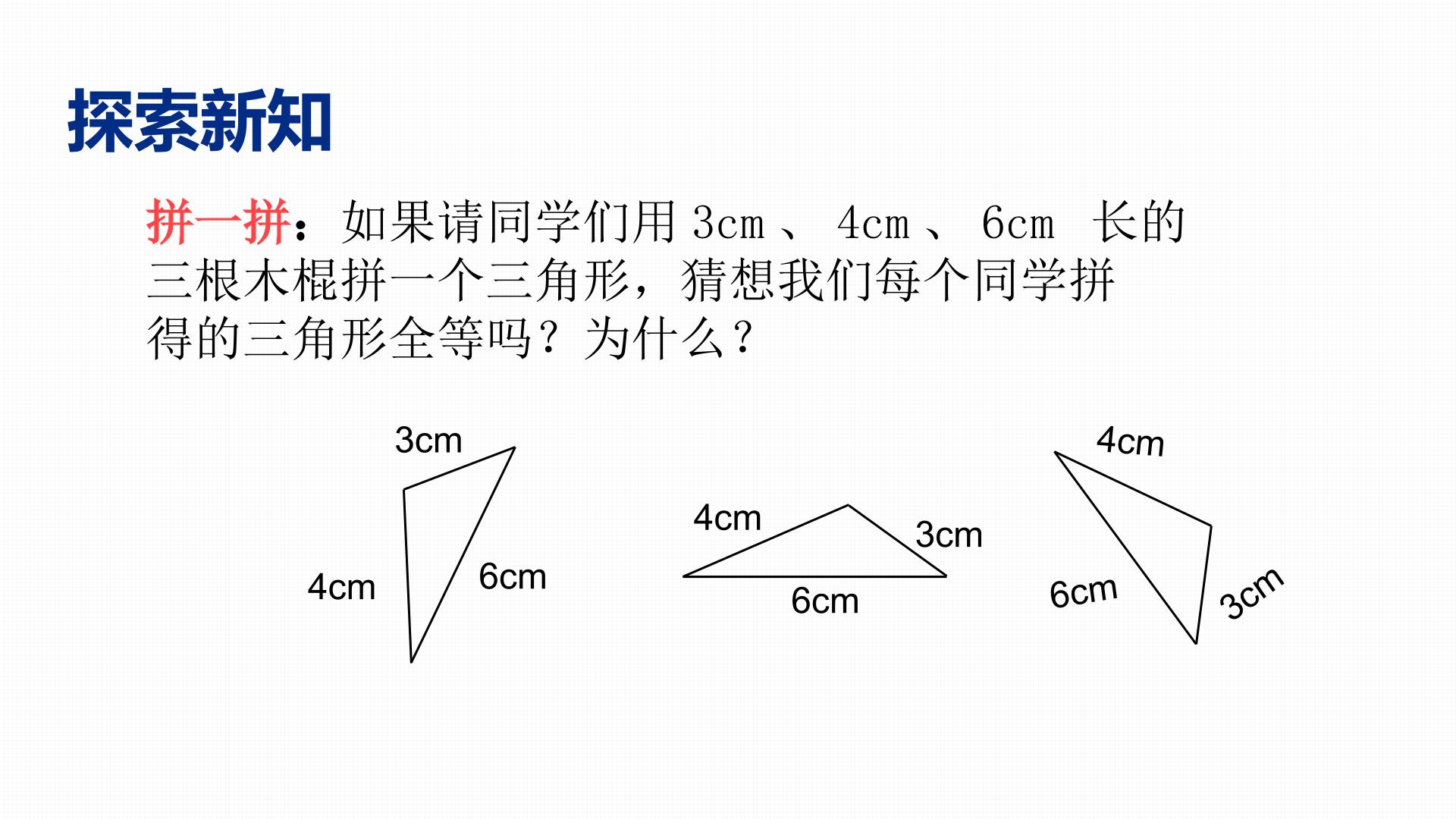 探索新知

拼一拼：如果请同学们用 3cm 、 4cm 、 6cm 长的三根木棍拼一个三角形，猜想我们每个同学拼得的三角形全等吗？为什么？

3cm
4cm
6cm

4cm
3cm
6cm

4cm
6cm
3cm